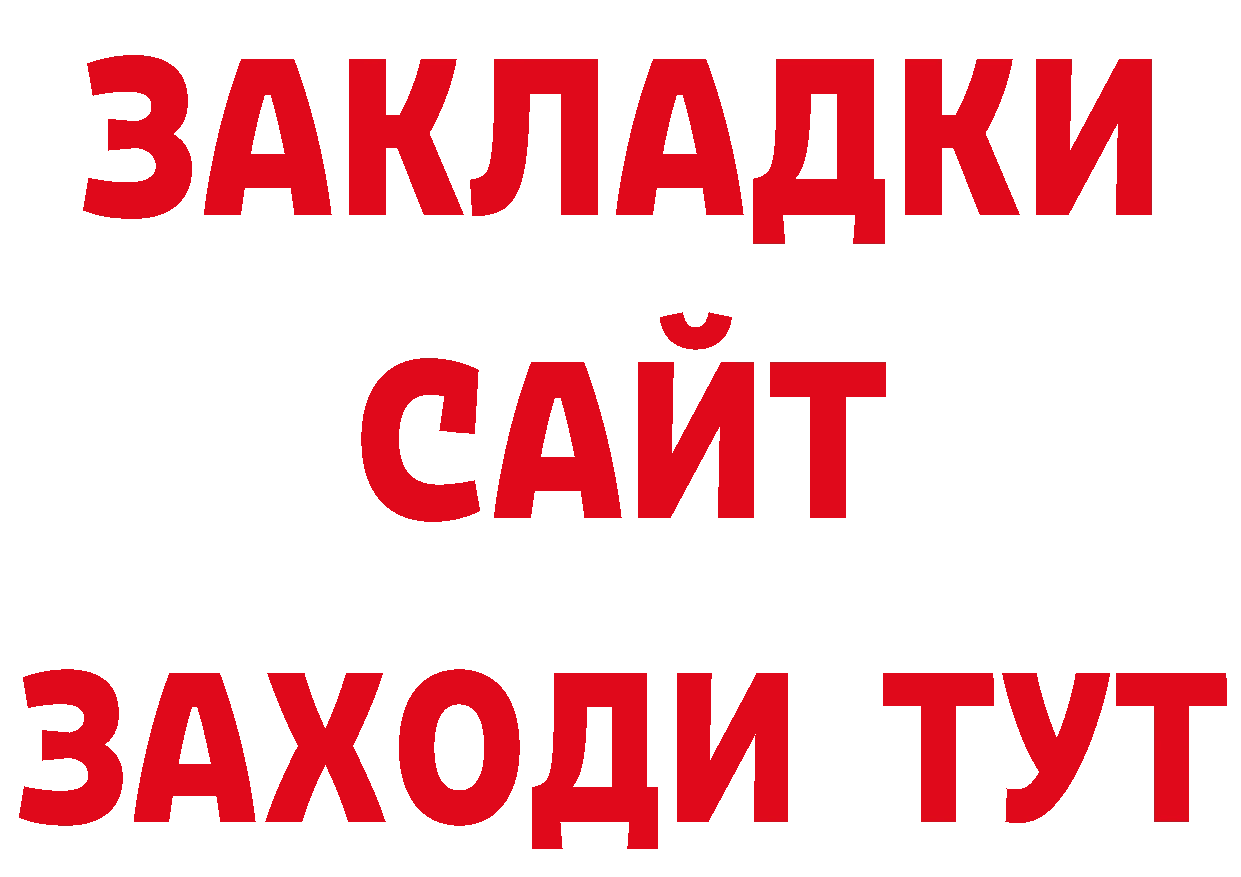 ЗАКЛАДКИ
САЙТ
ЗАХОДИ ТУТ